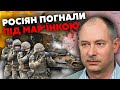 РОСІЯН ПОГНАЛИ ПІД МАР'ЇНКОЮ